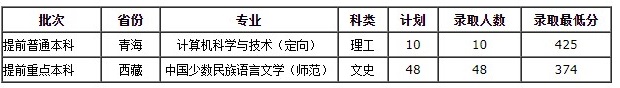 | 批次 | 省份 | 专业 | 科类 | 计划 | 录取人数 | 录取最低分 |
|---|---|---|---|---|---|---|
| 提前普通本科 | 青海 | 计算机科学与技术（定向） | 理工 | 10 | 10 | 425 |
| 提前重点本科 | 西藏 | 中国少数民族语言文学（师范） | 文史 | 48 | 48 | 374 |